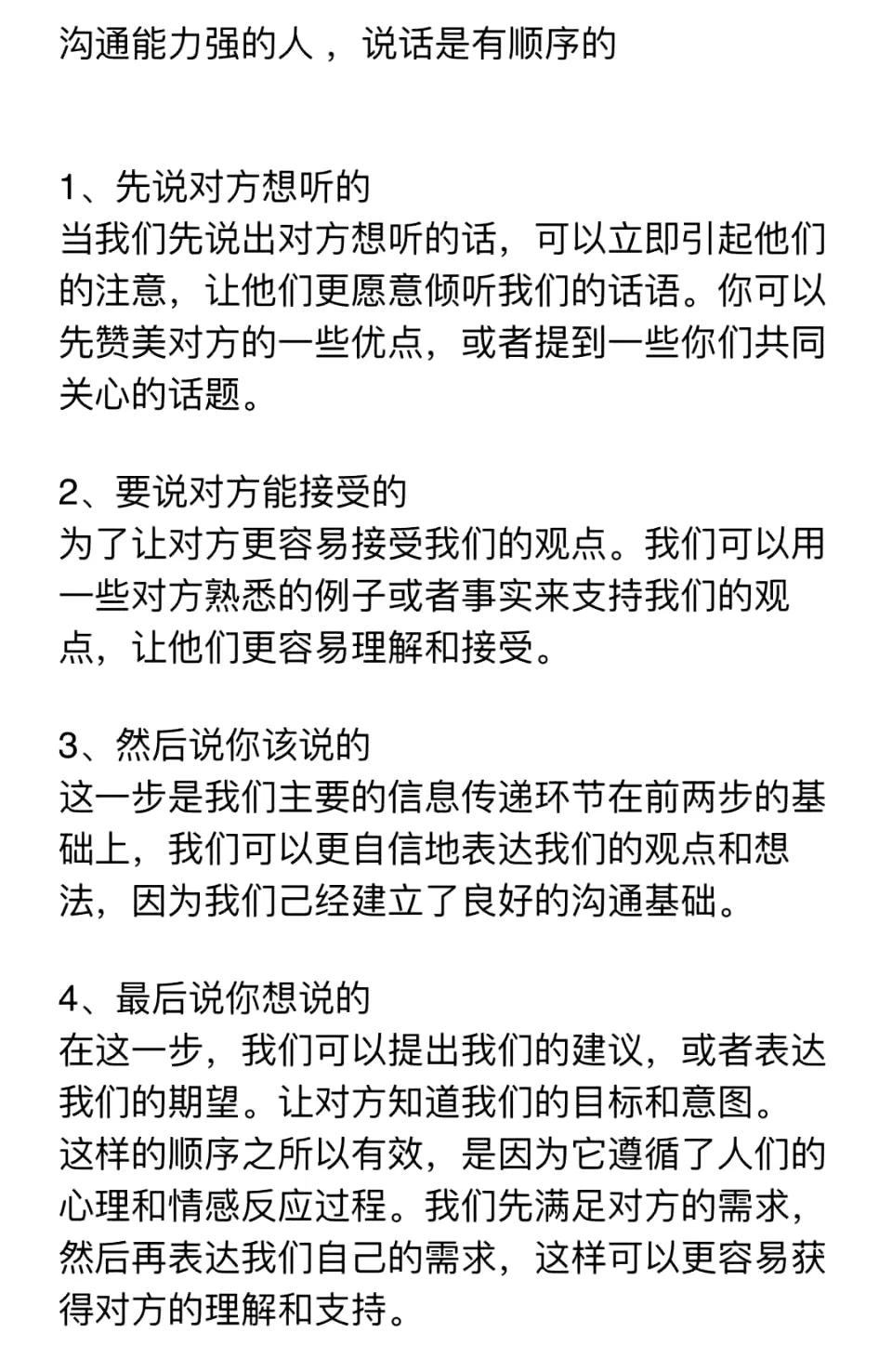 沟通能力强的人，说话是有顺序的

1、先说对方想听的
当我们先说出对方想听的话，可以立即引起他们的注意，让他们更愿意倾听我们的话语。你可以先赞美对方的一些优点，或者提到一些你们共同关心的话题。

2、要说对方能接受的
为了让对方更容易接受我们的观点。我们可以用一些对方熟悉的例子或者事实来支持我们的观点，让他们更容易理解和接受。

3、然后说你该说的
这一步是我们主要的信息传递环节在前两步的基础上，我们可以更自信地表达我们的观点和想法，因为我们己经建立了良好的沟通基础。

4、最后说你想说的
在这一步，我们可以提出我们的建议，或者表达我们的期望。让对方知道我们的目标和意图。
这样的顺序之所以有效，是因为它遵循了人们的心理和情感反应过程。我们先满足对方的需求，然后再表达我们自己的需求，这样可以更容易获得对方的理解和支持。